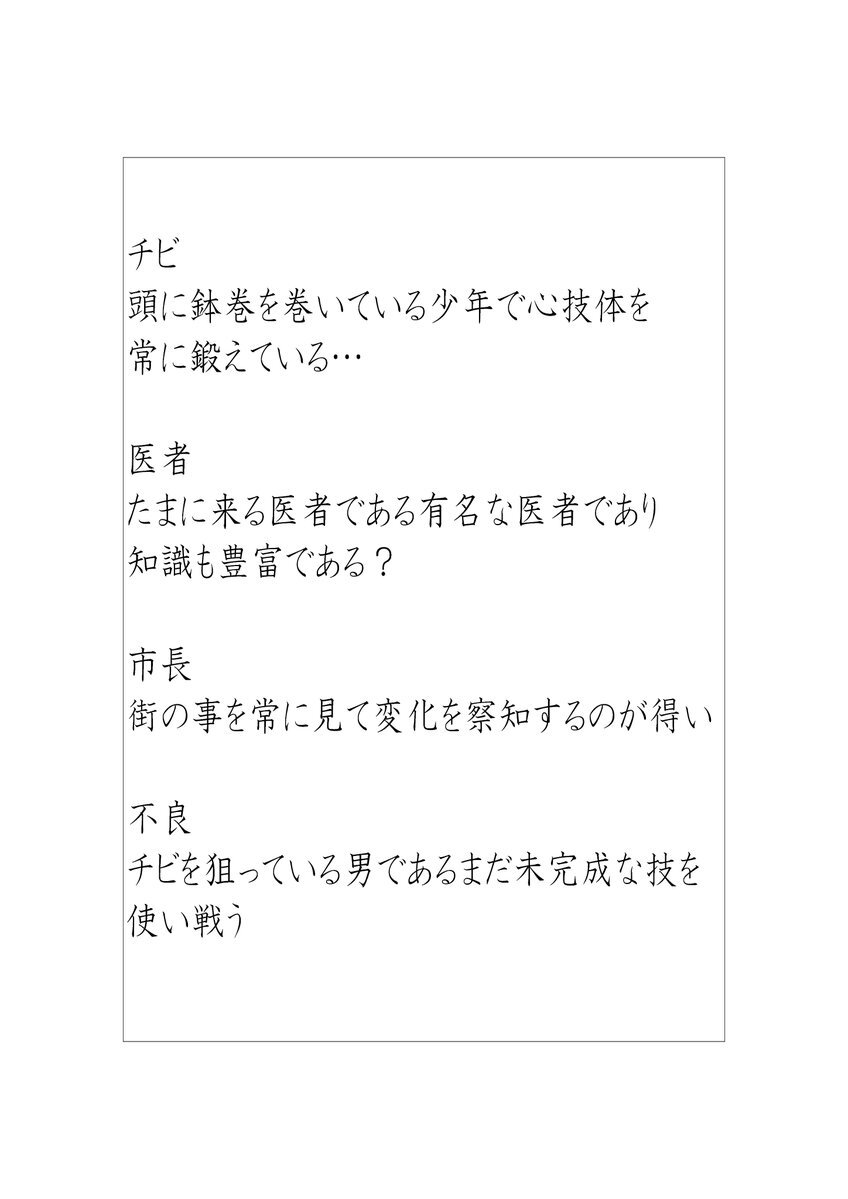 チビ
頭に鉢巻を巻いている少年で心技体を常に鍛えている…

医者
たまに来る医者である有名な医者であり知識も豊富である？

市長
街の事を常に見て変化を察知するのが得い

不良
チビを狙っている男であるまだ未完成な技を使い戦う